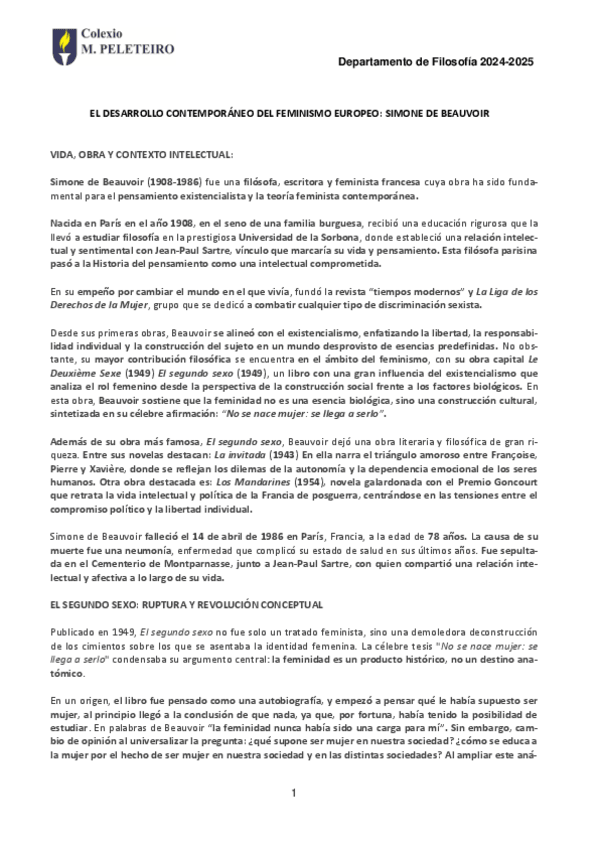 Colexio
M. PELETEIRO

Departamento de Filosofía 2024-2025

EL DESARROLLO CONTEMPORÁNEO DEL FEMINISMO EUROPEO: SIMONE DE BEAUVOIR

VIDA, OBRA Y CONTEXTO INTELECTUAL:

Simone de Beauvoir (1908-1986) fue una filósofa, escritora y feminista francesa cuya obra ha sido fundamental para el pensamiento existencialista y la teoría feminista contemporánea.

Nacida en París en el año 1908, en el seno de una familia burguesa, recibió una educación rigurosa que la llevó a estudiar filosofía en la prestigiosa Universidad de la Sorbona, donde estableció una relación intelectual y sentimental con Jean-Paul Sartre, vínculo que marcaría su vida y pensamiento. Esta filósofa parisina pasó a la Historia del pensamiento como una intelectual comprometida.

En su empeño por cambiar el mundo en el que vivía, fundó la revista "tiempos modernos" y La Liga de los Derechos de la Mujer, grupo que se dedicó a combatir cualquier tipo de discriminación sexista.

Desde sus primeras obras, Beauvoir se alineó con el existencialismo, enfatizando la libertad, la responsabilidad individual y la construcción del sujeto en un mundo desprovisto de esencias predefinidas. No obstante, su mayor contribución filosófica se encuentra en el ámbito del feminismo, con su obra capital Le Deuxième Sexe (1949) El segundo sexo (1949), un libro con una gran influencia del existencialismo que analiza el rol femenino desde la perspectiva de la construcción social frente a los factores biológicos. En esta obra, Beauvoir sostiene que la feminidad no es una esencia biológica, sino una construcción cultural, sintetizada en su célebre afirmación: "No se nace mujer: se llega a serlo".

Además de su obra más famosa, El segundo sexo, Beauvoir dejó una obra literaria y filosófica de gran riqueza. Entre sus novelas destacan: La invitada (1943) En ella narra el triángulo amoroso entre Françoise, Pierre y Xavière, donde se reflejan los dilemas de la autonomía y la dependencia emocional de los seres humanos. Otra obra destacada es: Los Mandarines (1954), novela galardonada con el Premio Goncourt que retrata la vida intelectual y política de la Francia de posguerra, centrándose en las tensiones entre el compromiso político y la libertad individual.

Simone de Beauvoir falleció el 14 de abril de 1986 en París, Francia, a la edad de 78 años. La causa de su muerte fue una neumonía, enfermedad que complicó su estado de salud en sus últimos años. Fue sepultada en el Cementerio de Montparnasse, junto a Jean-Paul Sartre, con quien compartió una relación intelectual y afectiva a lo largo de su vida.

EL SEGUNDO SEXO: RUPTURA Y REVOLUCIÓN CONCEPTUAL

Publicado en 1949, El segundo sexo no fue solo un tratado feminista, sino una demoledora deconstrucción de los cimientos sobre los que se asentaba la identidad femenina. La célebre tesis "No se nace mujer: se llega a serlo" condensaba su argumento central: la feminidad es un producto histórico, no un destino anatómico.

En un origen, el libro fue pensado como una autobiografía, y empezó a pensar qué le había supuesto ser mujer, al principio llegó a la conclusión de que nada, ya que, por fortuna, había tenido la posibilidad de estudiar. En palabras de Beauvoir "la feminidad nunca había sido una carga para mí". Sin embargo, cambio de opinión al universalizar la pregunta: ¿qué supone ser mujer en nuestra sociedad? ¿cómo se educa a la mujer por el hecho de ser mujer en nuestra sociedad y en las distintas sociedades? Al ampliar este aná-

1